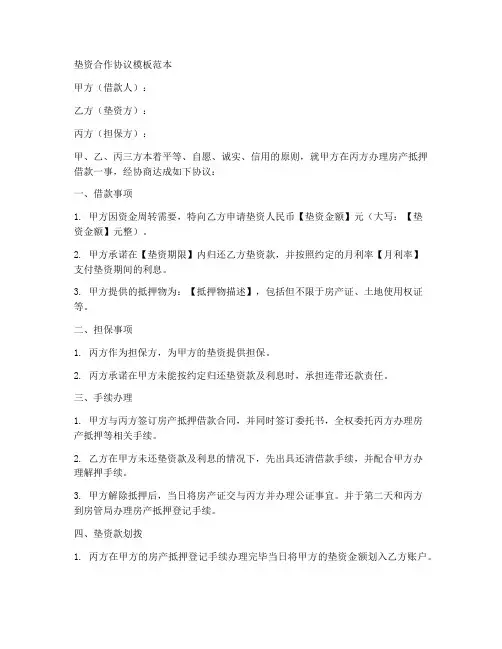 垫资合作协议模板范本

甲方（借款人）：

乙方（垫资方）：

丙方（担保方）：

甲、乙、丙三方本着平等、自愿、诚实、信用的原则，就甲方在丙方办理房产抵押借款一事，经协商达成如下协议：

一、借款事项

1. 甲方因资金周转需要，特向乙方申请垫资人民币【垫资金额】元（大写：【垫资金额】元整）。

2. 甲方承诺在【垫资期限】内归还乙方垫资款，并按照约定的月利率【月利率】支付垫资期间的利息。

3. 甲方提供的抵押物为：【抵押物描述】，包括但不限于房产证、土地使用权证等。

二、担保事项

1. 丙方作为担保方，为甲方的垫资提供担保。

2. 丙方承诺在甲方未能按约定归还垫资款及利息时，承担连带还款责任。

三、手续办理

1. 甲方与丙方签订房产抵押借款合同，并同时签订委托书，全权委托丙方办理房产抵押等相关手续。

2. 乙方在甲方未还垫资款及利息的情况下，先出具还清借款手续，并配合甲方办理解押手续。

3. 甲方解除抵押后，当日将房产证交与丙方并办理公证事宜。并于第二天和丙方到房管局办理房产抵押登记手续。

四、垫资款划拨

1. 丙方在甲方的房产抵押登记手续办理完毕当日将甲方的垫资金额划入乙方账户。